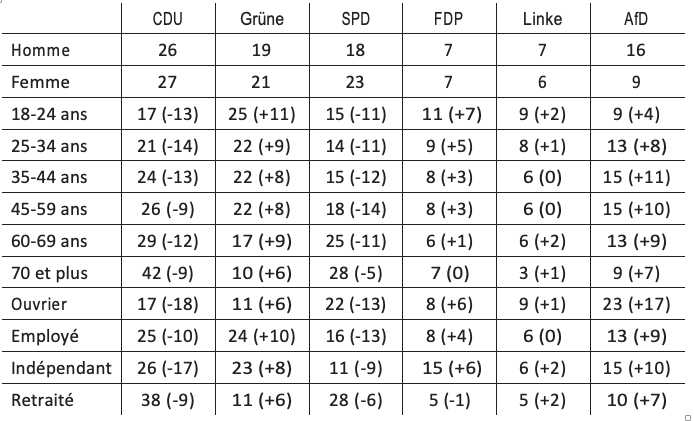 | | CDU | Grüne | SPD | FDP | Linke | AfD |
|---|---|---|---|---|---|---|
| Homme | 26 | 19 | 18 | 7 | 7 | 16 |
| Femme | 27 | 21 | 23 | 7 | 6 | 9 |
| 18-24 ans | 17 (-13) | 25 (+11) | 15 (-11) | 11 (+7) | 9 (+2) | 9 (+4) |
| 25-34 ans | 21 (-14) | 22 (+9) | 14 (-11) | 9 (+5) | 8 (+1) | 13 (+8) |
| 35-44 ans | 24 (-13) | 22 (+8) | 15 (-12) | 8 (+3) | 6 (0) | 15 (+11) |
| 45-59 ans | 26 (-9) | 22 (+8) | 18 (-14) | 8 (+3) | 6 (0) | 15 (+10) |
| 60-69 ans | 29 (-12) | 17 (+9) | 25 (-11) | 6 (+1) | 6 (+2) | 13 (+9) |
| 70 et plus | 42 (-9) | 10 (+6) | 28 (-5) | 7 (0) | 3 (+1) | 9 (+7) |
| Ouvrier | 17 (-18) | 11 (+6) | 22 (-13) | 8 (+6) | 9 (+1) | 23 (+17) |
| Employé | 25 (-10) | 24 (+10) | 16 (-13) | 8 (+4) | 6 (0) | 13 (+9) |
| Indépendant | 26 (-17) | 23 (+8) | 11 (-9) | 15 (+6) | 6 (+2) | 15 (+10) |
| Retraité | 38 (-9) | 11 (+6) | 28 (-6) | 5 (-1) | 5 (+2) | 10 (+7) |